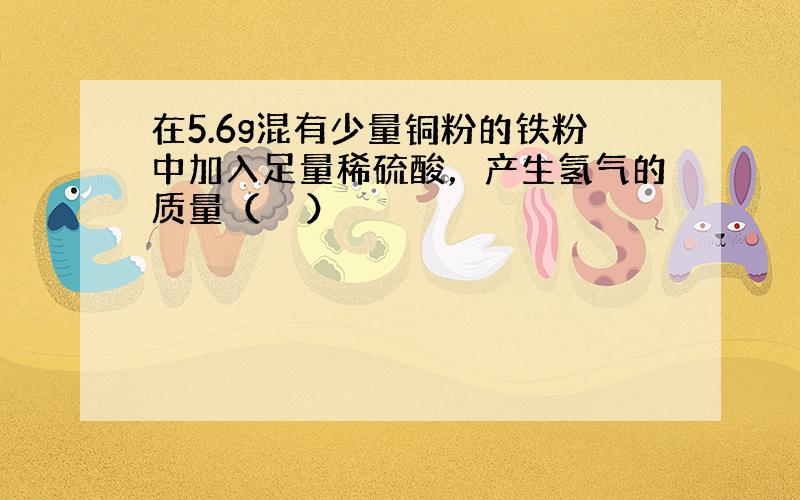 在5.6g混有少量铜粉的铁粉中加入足量稀硫酸，产生氢气的质量（　）